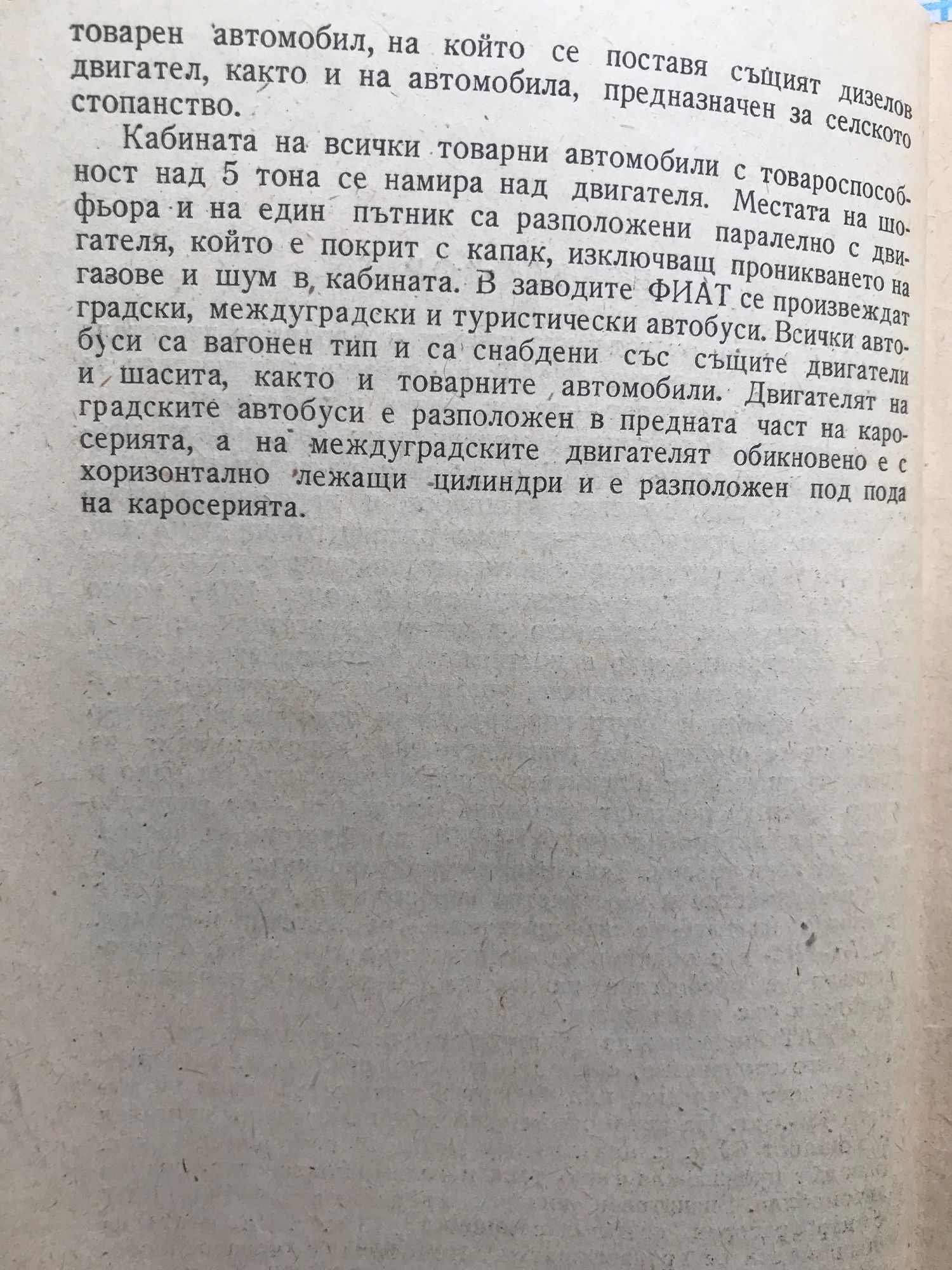 товарен автомобил, на който се поставя същият дизелов двигател, както и на автомобила, предназначен за селското стопанство.

Кабината на всички товарни автомобили с товароспособност над 5 тона се намира над двигателя. Местата на шофьора и на един пътник са разположени паралелно с двигателя, който е покрит с капак, изключващ проникването на газове и шум в кабината. В заводите ФИАТ се произвеждат градски, междуградски и туристически автобуси. Всички автобуси са вагонен тип и са снабдени със същите двигатели и шасита, както и товарните автомобили. Двигателят на градските автобуси е разположен в предната част на каросерията, а на междуградските двигателят обикновено е с хоризонтално лежащи цилиндри и е разположен под пода на каросерията.